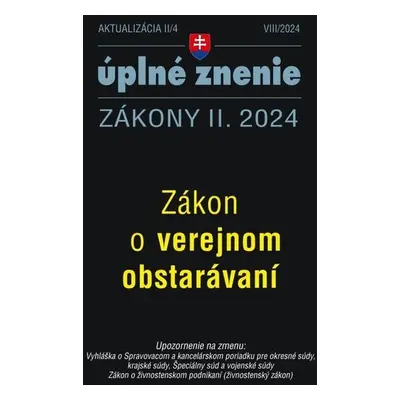 AKTUALIZÁCIA II/4

VIII/2024

úplné znenie

ZÁKONY II. 2024

Zákon o verejnom obstarávaní

Upozornenie na zmenu:
Vyhláška o Spravovacom a kancelárskom poriadku pre okresné súdy, krajské súdy, Špeciálny súd a vojenské súdy
Zákon o živnostenskom podnikaní (živnostenský zákon)